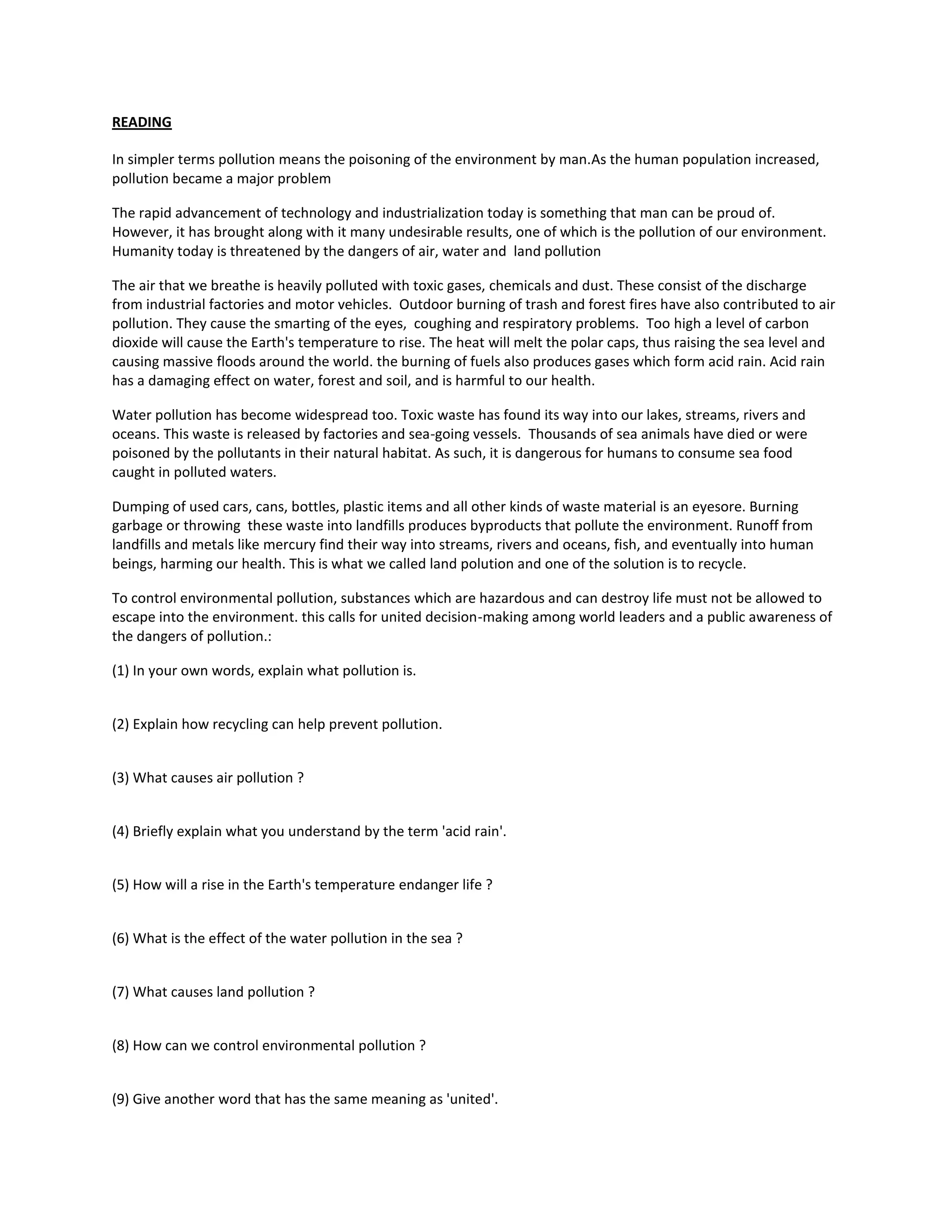 READING

In simpler terms pollution means the poisoning of the environment by man.As the human population increased, pollution became a major problem

The rapid advancement of technology and industrialization today is something that man can be proud of. However, it has brought along with it many undesirable results, one of which is the pollution of our environment. Humanity today is threatened by the dangers of air, water and land pollution

The air that we breathe is heavily polluted with toxic gases, chemicals and dust. These consist of the discharge from industrial factories and motor vehicles. Outdoor burning of trash and forest fires have also contributed to air pollution. They cause the smarting of the eyes, coughing and respiratory problems. Too high a level of carbon dioxide will cause the Earth's temperature to rise. The heat will melt the polar caps, thus raising the sea level and causing massive floods around the world. the burning of fuels also produces gases which form acid rain. Acid rain has a damaging effect on water, forest and soil, and is harmful to our health.

Water pollution has become widespread too. Toxic waste has found its way into our lakes, streams, rivers and oceans. This waste is released by factories and sea-going vessels. Thousands of sea animals have died or were poisoned by the pollutants in their natural habitat. As such, it is dangerous for humans to consume sea food caught in polluted waters.

Dumping of used cars, cans, bottles, plastic items and all other kinds of waste material is an eyesore. Burning garbage or throwing these waste into landfills produces byproducts that pollute the environment. Runoff from landfills and metals like mercury find their way into streams, rivers and oceans, fish, and eventually into human beings, harming our health. This is what we called land polution and one of the solution is to recycle.

To control environmental pollution, substances which are hazardous and can destroy life must not be allowed to escape into the environment. this calls for united decision-making among world leaders and a public awareness of the dangers of pollution.:

(1) In your own words, explain what pollution is.

(2) Explain how recycling can help prevent pollution.

(3) What causes air pollution ?

(4) Briefly explain what you understand by the term 'acid rain'.

(5) How will a rise in the Earth's temperature endanger life ?

(6) What is the effect of the water pollution in the sea ?

(7) What causes land pollution ?

(8) How can we control environmental pollution ?

(9) Give another word that has the same meaning as 'united'.